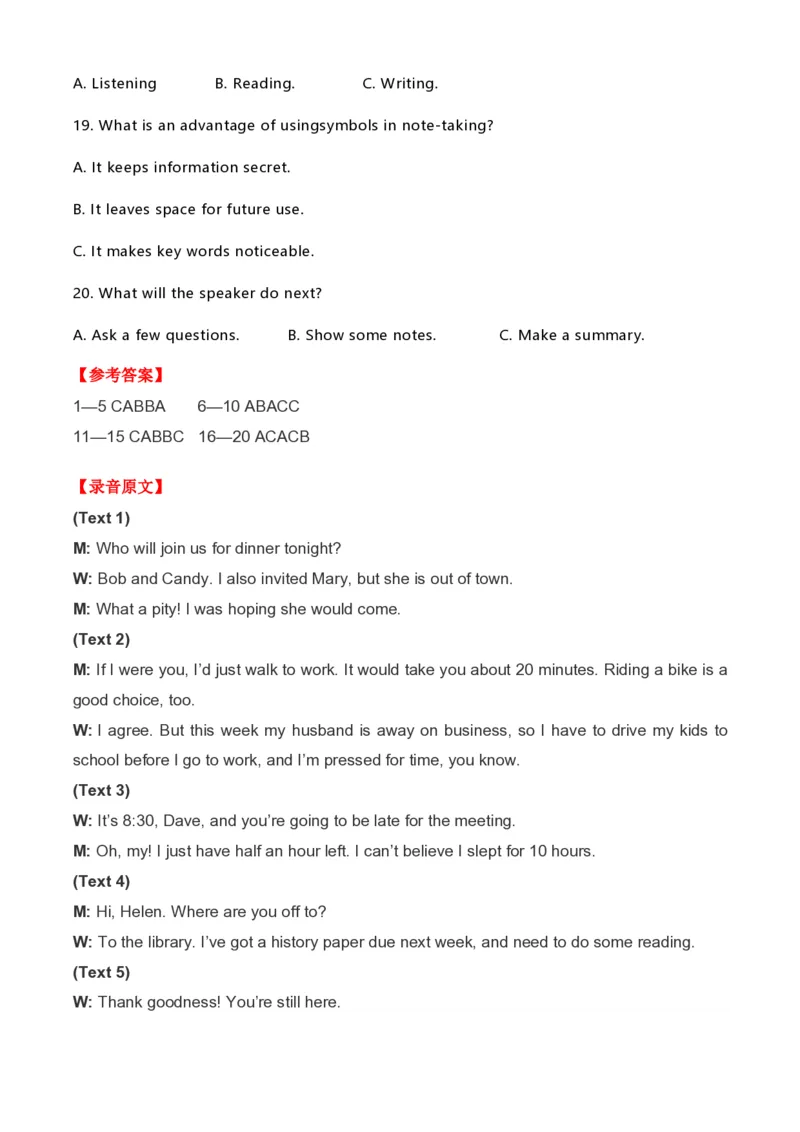 A. Listening B. Reading. C. Writing.

19. What is an advantage of usingsymbols in note-taking?

A. It keeps information secret.

B. It leaves space for future use.

C. It makes key words noticeable.

20. What will the speaker do next?

A. Ask a few questions. B. Show some notes. C. Make a summary.

【参考答案】

1—5 CABBA 6—10 ABACC

11—15 CABBC 16—20 ACACB

【录音原文】

(Text 1)

M: Who will join us for dinner tonight?

W: Bob and Candy. I also invited Mary, but she is out of town.

M: What a pity! I was hoping she would come.

(Text 2)

M: If I were you, I'd just walk to work. It would take you about 20 minutes. Riding a bike is a good choice, too.

W: I agree. But this week my husband is away on business, so I have to drive my kids to school before I go to work, and I'm pressed for time, you know.

(Text 3)

W: It's 8:30, Dave, and you're going to be late for the meeting.

M: Oh, my! I just have half an hour left. I can't believe I slept for 10 hours.

(Text 4)

M: Hi, Helen. Where are you off to?

W: To the library. I've got a history paper due next week, and need to do some reading.

(Text 5)

W: Thank goodness! You're still here.